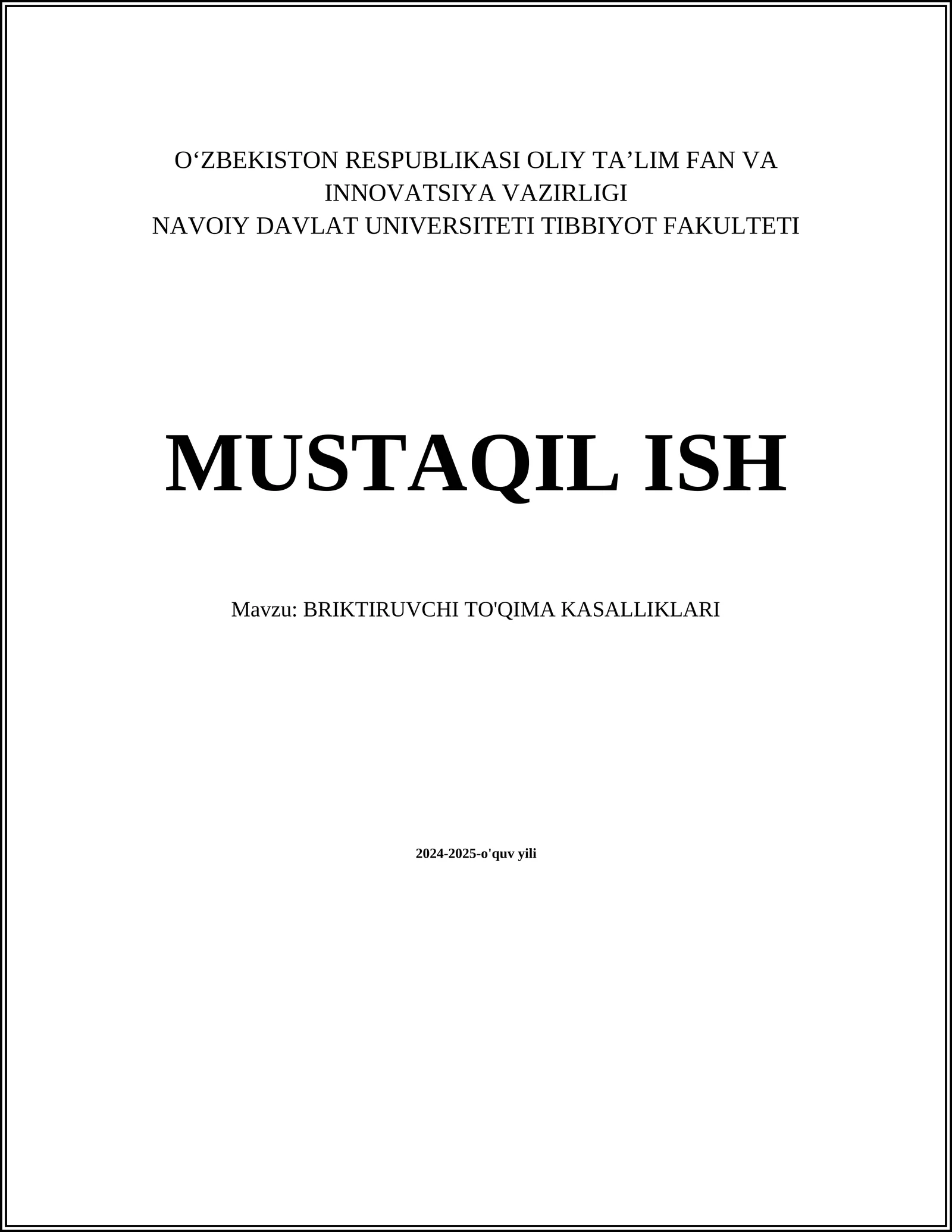 O‘ZBEKISTON RESPUBLIKASI OLIY TA’LIM FAN VA INNOVATSIYA VAZIRLIGI
NAVOIY DAVLAT UNIVERSITETI TIBBIYOT FAKULTETI

MUSTAQIL ISH

Mavzu: BRIKTIRUVCHI TO'QIMA KASALLIKLARI

2024-2025-o'quv yili